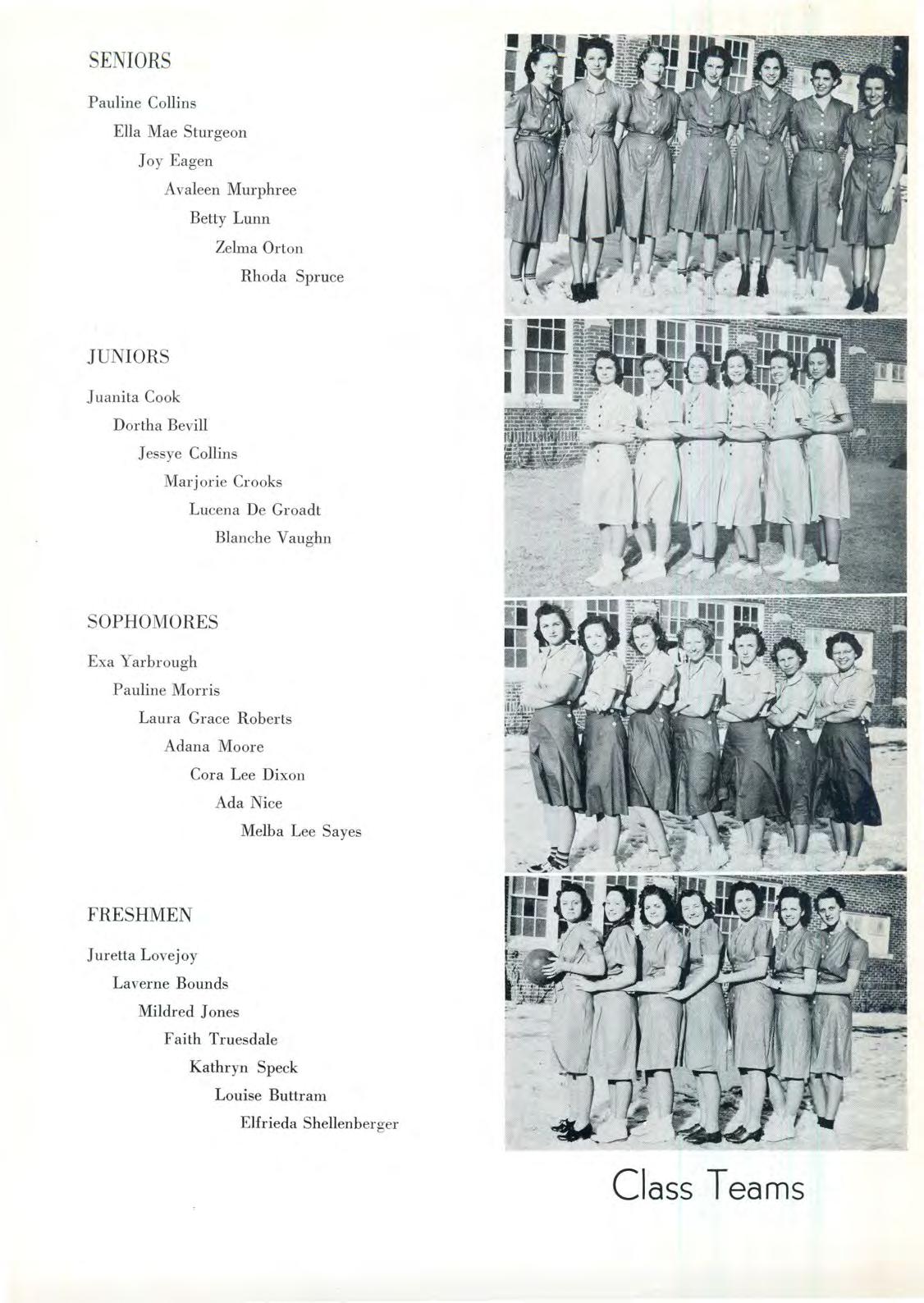 SENIORS

Pauline Collins
Ella Mae Sturgeon
Joy Eagen
Avaleen Murphree
Betty Lunn
Zelma Orton
Rhoda Spruce

JUNIORS

Juanita Cook
Dortha Bevill
Jessye Collins
Marjorie Crooks
Lucena De Groadt
Blanche Vaughn

SOPHOMORES

Exa Yarbrough
Pauline Morris
Laura Grace Roberts
Adana Moore
Cora Lee Dixon
Ada Nice
Melba Lee Sayes

FRESHMEN

Juretta Lovejoy
Laverne Bounds
Mildred Jones
Faith Truesdale
Kathryn Speck
Louise Buttram
Elfrieda Shellenberger

Class Teams